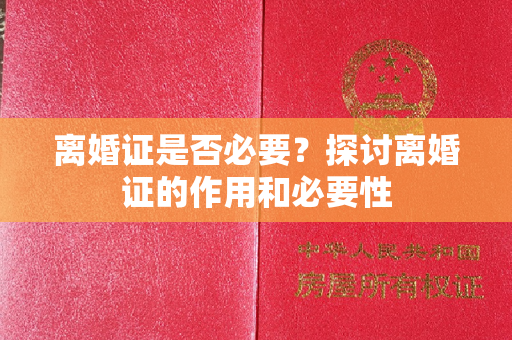 离婚证是否必要？探讨离婚证的作用和必要性

中华人民共和国
房屋所有权证